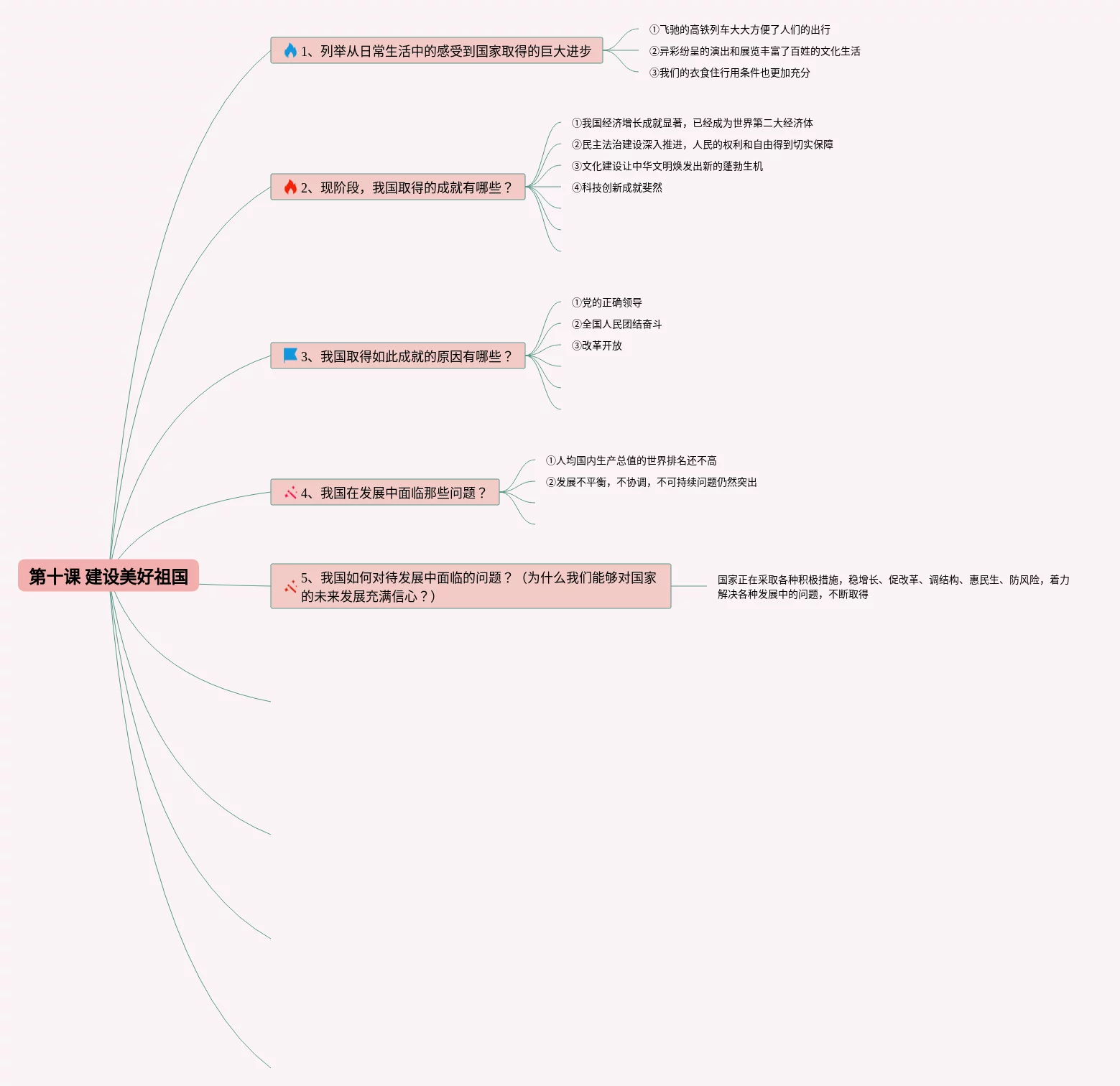 第十课 建设美好祖国

1、列举从日常生活中的感受到国家取得的巨大进步

①飞驰的高铁列车大大方便了人们的出行

②异彩纷呈的演出和展览丰富了百姓的文化生活

③我们的衣食住行用条件也更加充分

2、现阶段，我国取得的成就有哪些？

①我国经济增长成就显著，已经成为世界第二大经济体

②民主法治建设深入推进，人民的权利和自由得到切实保障

③文化建设让中华文明焕发出新的蓬勃生机

④科技创新成就斐然

3、我国取得如此成就的原因有哪些？

①党的正确领导

②全国人民团结奋斗

③改革开放

4、我国在发展中面临那些问题？

①人均国内生产总值的世界排名还不高

②发展不平衡，不协调，不可持续问题仍然突出

5、我国如何对待发展中面临的问题？（为什么我们能够对国家的未来发展充满信心？）

国家正在采取各种积极措施，稳增长、促改革、调结构、惠民生、防风险，着力解决各种发展中的问题，不断取得